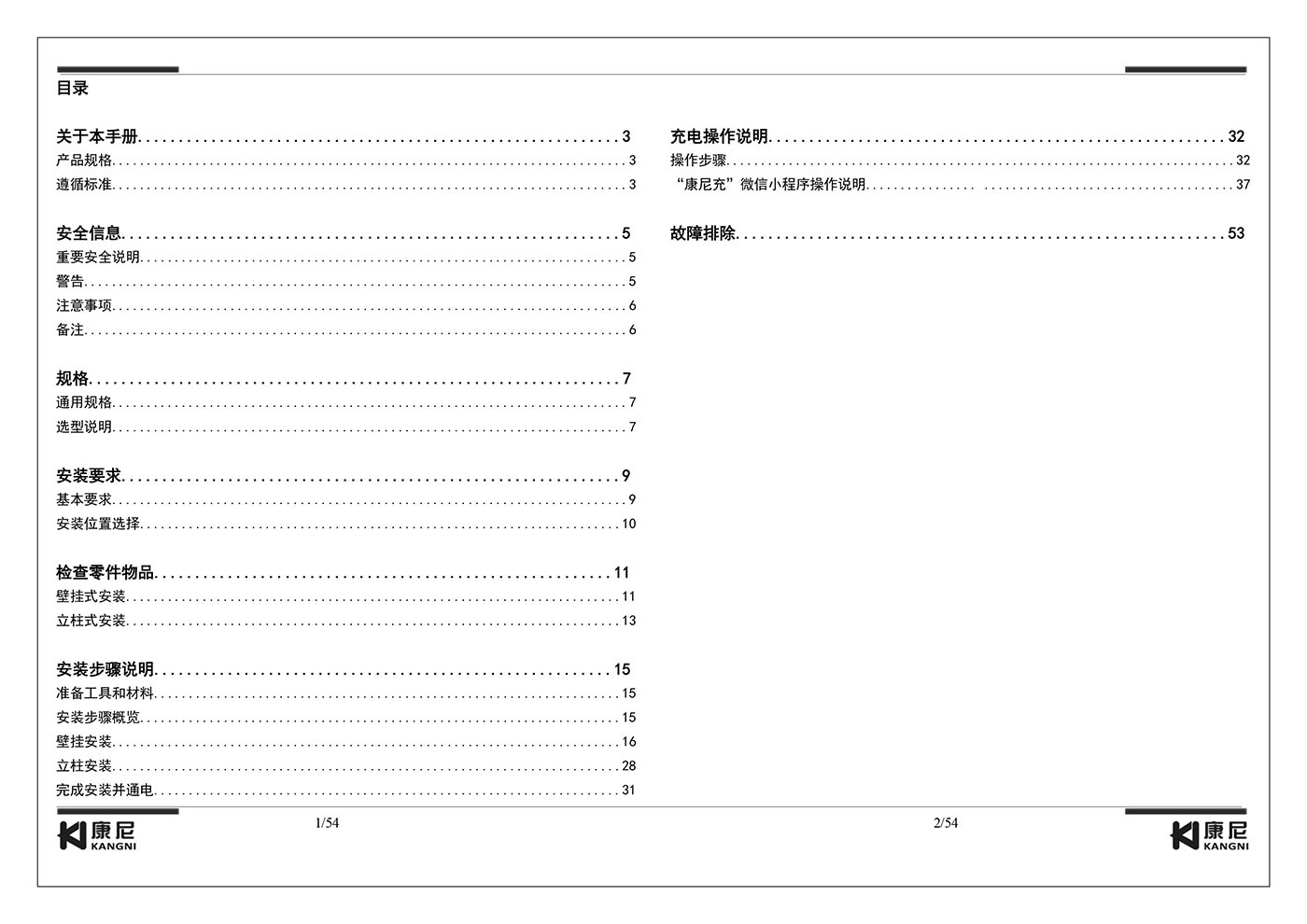 目录

关于本手册 3
产品规格 3
遵循标准 3

安全信息 5
重要安全说明 5
警告 5
注意事项 6
备注 6

规格 7
通用规格 7
选型说明 7

安装要求 9
基本要求 9
安装位置选择 10

检查零件物品 11
壁挂式安装 11
立柱式安装 13

安装步骤说明 15
准备工具和材料 15
安装步骤概览 15
壁挂安装 16
立柱安装 28
完成安装并通电 31

康尼
KANGNI

1/54

充电操作说明 32
操作步骤 32
“康尼充”微信小程序操作说明 37

故障排除 53

2/54

康尼
KANGNI